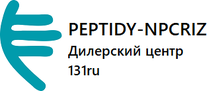 PEPTIDY-NPCRIZ
Дилерский центр
131ru